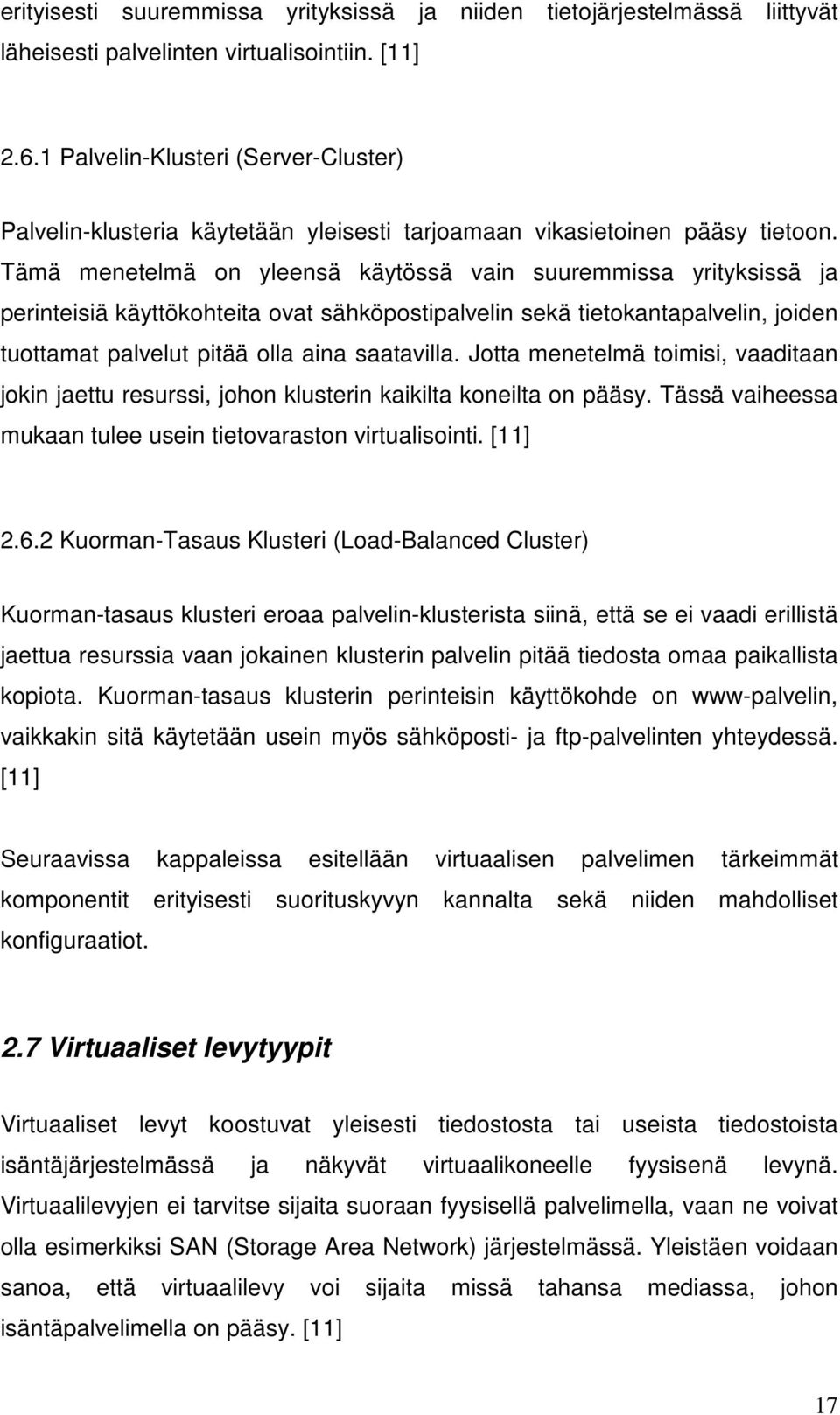 erityisesti suuremmissa yrityksissä ja niiden tietojärjestelmässä liittyvät läheisesti palvelinten virtualisointiin. [11]

2.6.1 Palvelin-Klusteri (Server-Cluster)

Palvelin-klusteria käytetään yleisesti tarjoamaan vikasietoinen pääsy tietoon. Tämä menetelmä on yleensä käytössä vain suuremmissa yrityksissä ja perinteisiä käyttökohteita ovat sähköpostipalvelin sekä tietokantapalvelin, joiden tuottamat palvelut pitää olla aina saatavilla. Jotta menetelmä toimisi, vaaditaan jokin jaettu resurssi, johon klusterin kaikilta koneilta on pääsy. Tässä vaiheessa mukaan tulee usein tietovaraston virtualisointi. [11]

2.6.2 Kuorman-Tasaus Klusteri (Load-Balanced Cluster)

Kuorman-tasaus klusteri eroaa palvelin-klusterista siinä, että se ei vaadi erillistä jaettua resurssia vaan jokainen klusterin palvelin pitää tiedosta omaa paikallista kopiota. Kuorman-tasaus klusterin perinteisin käyttökohde on www-palvelin, vaikkakin sitä käytetään usein myös sähköposti- ja ftp-palvelinten yhteydessä. [11]

Seuraavissa kappaleissa esitellään virtuaalisen palvelimen tärkeimmät komponentit erityisesti suorituskyvyn kannalta sekä niiden mahdolliset konfiguraatiot.

2.7 Virtuaaliset levytyypit

Virtuaaliset levyt koostuvat yleisesti tiedostosta tai useista tiedostoista isäntäjärjestelmässä ja näkyvät virtuaalikoneelle fyysisenä levynä. Virtuaalilevyjen ei tarvitse sijaita suoraan fyysisellä palvelimella, vaan ne voivat olla esimerkiksi SAN (Storage Area Network) järjestelmässä. Yleistäen voidaan sanoa, että virtuaalilevy voi sijaita missä tahansa mediassa, johon isäntäpalvelimella on pääsy. [11]

17